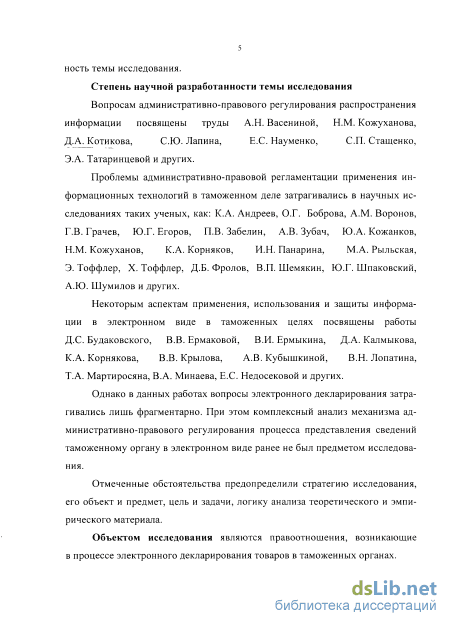 5

ность темы исследования.

Степень научной разработанности темы исследования

Вопросам административно-правового регулирования распространения информации посвящены труды А.Н. Васениной, Н.М. Кожуханова, Д.А. Котикова, С.Ю. Лапина, Е.С. Науменко, С.П. Стащенко, Э.А. Татаринцевой и других.

Проблемы административно-правовой регламентации применения информационных технологий в таможенном деле затрагивались в научных исследованиях таких ученых, как: К.А. Андреев, О.Г. Боброва, А.М. Воронов, Г.В. Грачев, Ю.Г. Егоров, П.В. Забелин, А.В. Зубач, Ю.А. Кожанков, Н.М. Кожуханов, К.А. Корняков, И.Н. Панарина, М.А. Рыльская, Э. Тоффлер, Х. Тоффлер, Д.Б. Фролов, В.П. Шемякин, Ю.Г. Шпаковский, А.Ю. Шумилов и других.

Некоторым аспектам применения, использования и защиты информации в электронном виде в таможенных целях посвящены работы Д.С. Будаковского, В.В. Ермаковой, В.И. Ермыкина, Д.А. Калмыкова, К.А. Корнякова, В.В. Крылова, А.В. Кубышкиной, В.Н. Лопатина, Т.А. Мартиросяна, В.А. Минаева, Е.С. Недосековой и других.

Однако в данных работах вопросы электронного декларирования затрагивались лишь фрагментарно. При этом комплексный анализ механизма административно-правового регулирования процесса представления сведений таможенному органу в электронном виде ранее не был предметом исследования.

Отмеченные обстоятельства предопределили стратегию исследования, его объект и предмет, цель и задачи, логику анализа теоретического и эмпирического материала.

Объектом исследования являются правоотношения, возникающие в процессе электронного декларирования товаров в таможенных органах.

dsLib.net
библиотека диссертаций